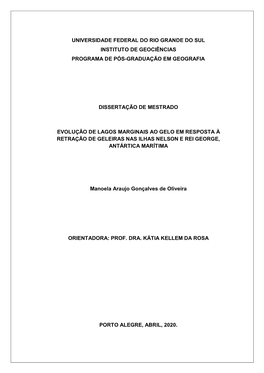 UNIVERSIDADE FEDERAL DO RIO GRANDE DO SUL
INSTITUTO DE GEOCIÊNCIAS
PROGRAMA DE PÓS-GRADUAÇÃO EM GEOGRAFIA

DISSERTAÇÃO DE MESTRADO

EVOLUÇÃO DE LAGOS MARGINAIS AO GELO EM RESPOSTA À RETRAÇÃO DE GELEIRAS NAS ILHAS NELSON E REI GEORGE, ANTÁRTICA MARÍTIMA

Manoela Araujo Gonçalves de Oliveira

ORIENTADORA: PROF. DRA. KÁTIA KELLEM DA ROSA

PORTO ALEGRE, ABRIL, 2020.